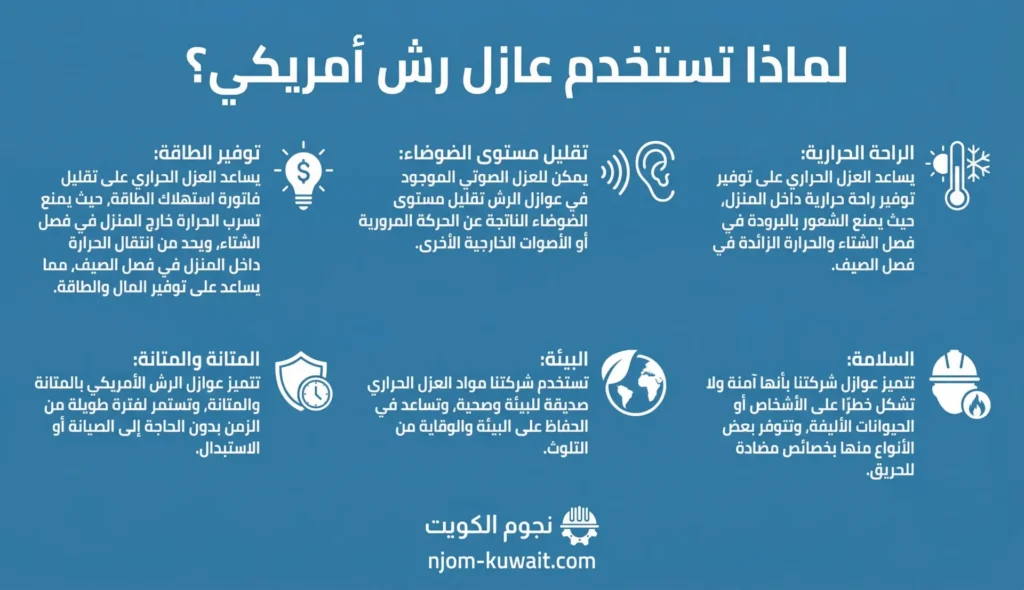 لماذا تستخدم عازل رش أمريكي؟

الراحة الحرارية:
يساعد العزل الحراري على توفير توفير راحة حرارية داخل المنزل، حيث يمنع الشعور بالبرودة في فصل الشتاء والحرارة الزائدة في فصل الصيف.

تقليل مستوى الضوضاء:
يمكن للعزل الصوتي الموجود في عوازل الرش تقليل مستوى الضوضاء الناتجة عن الحركة المرورية أو الأصوات الخارجية الأخرى.

توفير الطاقة:
يساعد العزل الحراري على تقليل فاتورة استهلاك الطاقة، حيث يمنع تسرب الحرارة خارج المنزل في فصل الشتاء، ويحد من انتقال الحرارة داخل المنزل في فصل الصيف، مما يساعد على توفير المال والطاقة.

السلامة:
تتميز عوازل شركتنا بأنها آمنة ولا تشكل خطرًا على الأشخاص أو الحيوانات الأليفة، وتتوفر بعض الأنواع منها بخصائص مضادة للحريق.

البيئة:
تستخدم شركتنا مواد العزل الحراري صديقة للبيئة وصحية، وتساعد في الحفاظ على البيئة والوقاية من التلوث.

المتانة والمتانة:
تتميز عوازل الرش الأمريكي بالمتانة والمتانة، وتستمر لفترة طويلة من الزمن بدون الحاجة إلى الصيانة أو الاستبدال.

نجوم الكويت
njom-kuwait.com